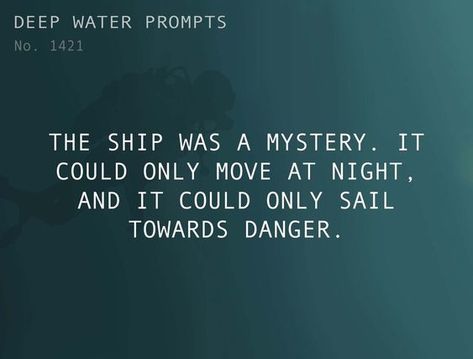 DEEP WATER PROMPTS
No. 1421

THE SHIP WAS A MYSTERY. IT COULD ONLY MOVE AT NIGHT, AND IT COULD ONLY SAIL TOWARDS DANGER.